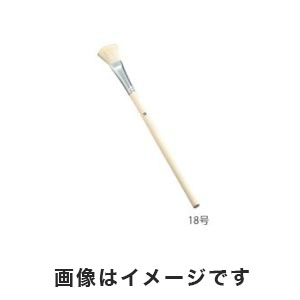 18号

画像はイメージです